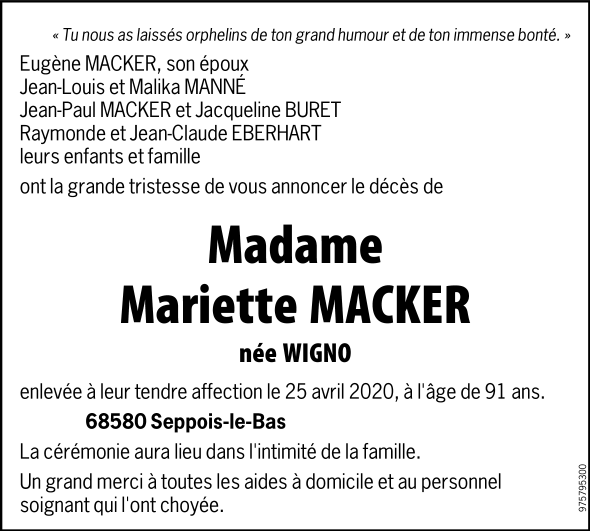 « Tu nous as laissés orphelins de ton grand humour et de ton immense bonté. »

Eugène MACKER, son époux
Jean-Louis et Malika MANNÉ
Jean-Paul MACKER et Jacqueline BURET
Raymonde et Jean-Claude EBERHART
leurs enfants et famille

ont la grande tristesse de vous annoncer le décès de

Madame
Mariette MACKER

née WIGNO

enlevée à leur tendre affection le 25 avril 2020, à l'âge de 91 ans.

68580 Seppois-le-Bas

La cérémonie aura lieu dans l'intimité de la famille.

Un grand merci à toutes les aides à domicile et au personnel soignant qui l'ont choyée.

975795300